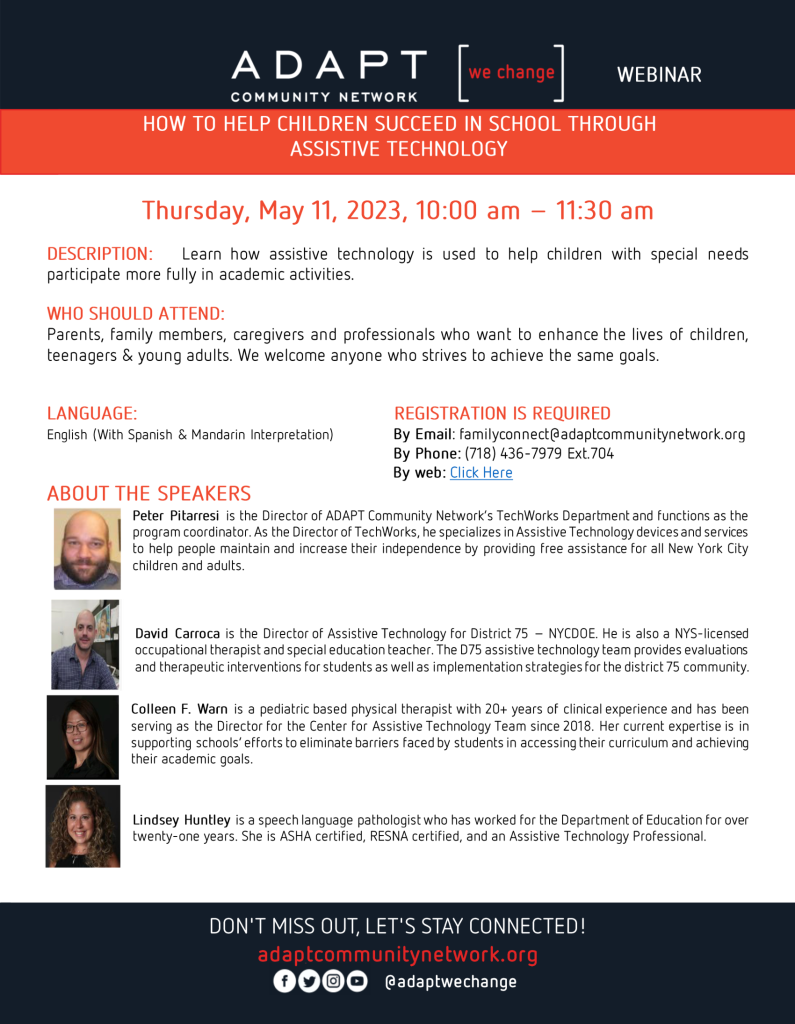 ADAPT
COMMUNITY NETWORK

[we change]

WEBINAR

HOW TO HELP CHILDREN SUCCEED IN SCHOOL THROUGH ASSISTIVE TECHNOLOGY

Thursday, May 11, 2023, 10:00 am – 11:30 am

DESCRIPTION: Learn how assistive technology is used to help children with special needs participate more fully in academic activities.

WHO SHOULD ATTEND:
Parents, family members, caregivers and professionals who want to enhance the lives of children, teenagers & young adults. We welcome anyone who strives to achieve the same goals.

LANGUAGE:
English (With Spanish & Mandarin Interpretation)

REGISTRATION IS REQUIRED
By Email: familyconnect@adaptcommunitynetwork.org
By Phone: (718) 436-7979 Ext.704
By web: Click Here

ABOUT THE SPEAKERS

Peter Pitarresi is the Director of ADAPT Community Network's TechWorks Department and functions as the program coordinator. As the Director of TechWorks, he specializes in Assistive Technology devices and services to help people maintain and increase their independence by providing free assistance for all New York City children and adults.

David Carroca is the Director of Assistive Technology for District 75 – NYCDOE. He is also a NYS-licensed occupational therapist and special education teacher. The D75 assistive technology team provides evaluations and therapeutic interventions for students as well as implementation strategies for the district 75 community.

Colleen F. Warn is a pediatric based physical therapist with 20+ years of clinical experience and has been serving as the Director for the Center for Assistive Technology Team since 2018. Her current expertise is in supporting schools' efforts to eliminate barriers faced by students in accessing their curriculum and achieving their academic goals.

Lindsey Huntley is a speech language pathologist who has worked for the Department of Education for over twenty-one years. She is ASHA certified, RESNA certified, and an Assistive Technology Professional.

DON'T MISS OUT, LET'S STAY CONNECTED!
adaptcommunitynetwork.org
@adaptwechange